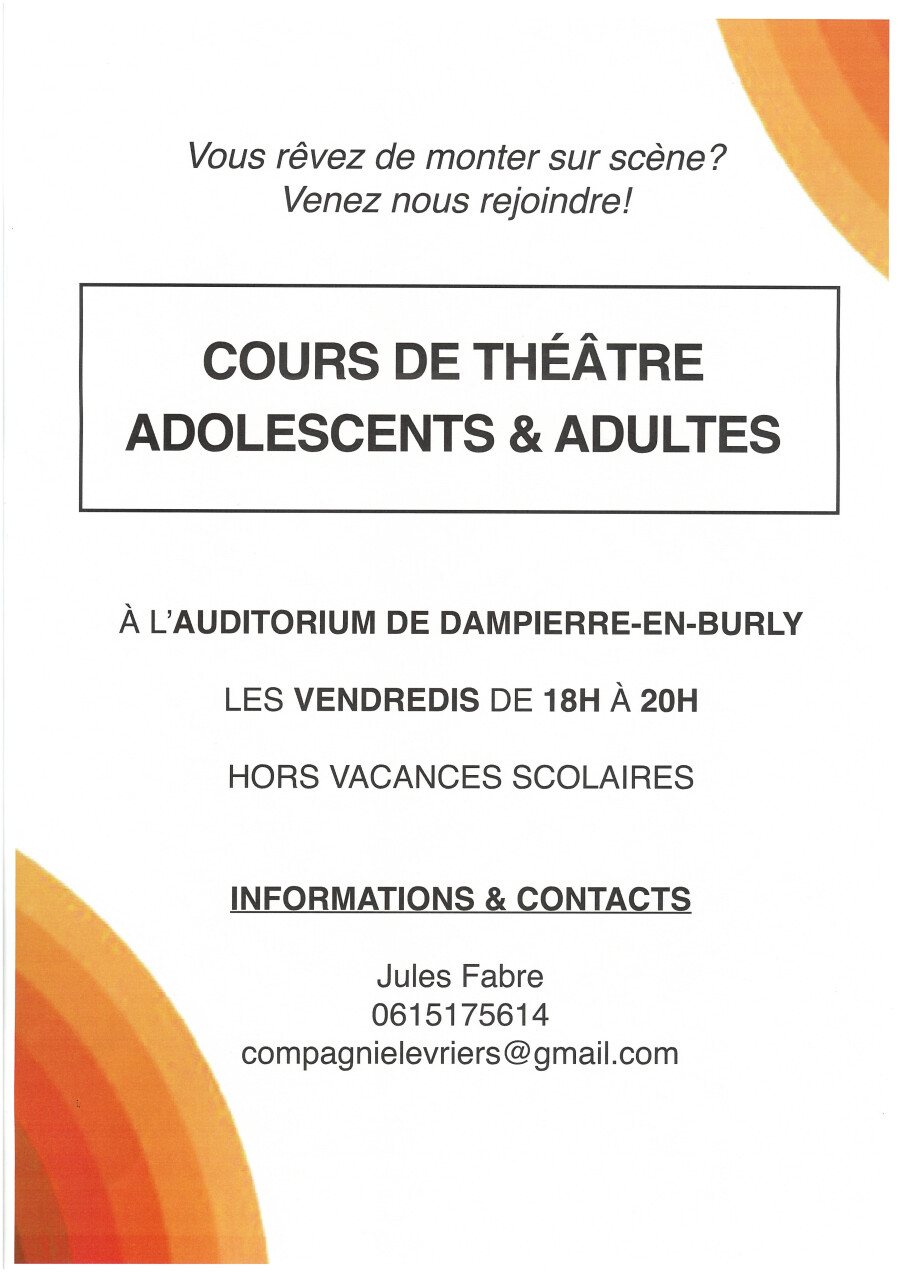 Vous rêvez de monter sur scène?
Venez nous rejoindre!

COURS DE THÉÂTRE
ADOLESCENTS & ADULTES

À L'AUDITORIUM DE DAMPIERRE-EN-BURLY

LES VENDREDIS DE 18H À 20H

HORS VACANCES SCOLAIRES

INFORMATIONS & CONTACTS

Jules Fabre
0615175614
compagnielevriers@gmail.com